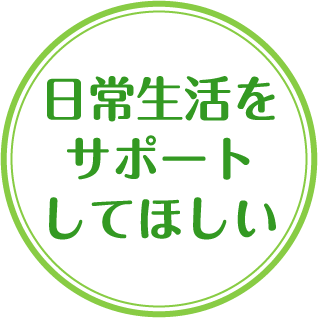 日常生活を
サポート
してほしい